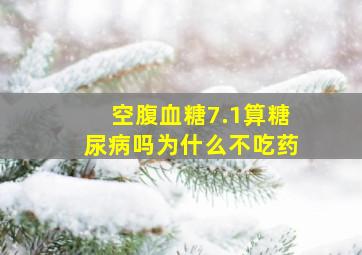 空腹血糖7.1算糖尿病吗为什么不吃药